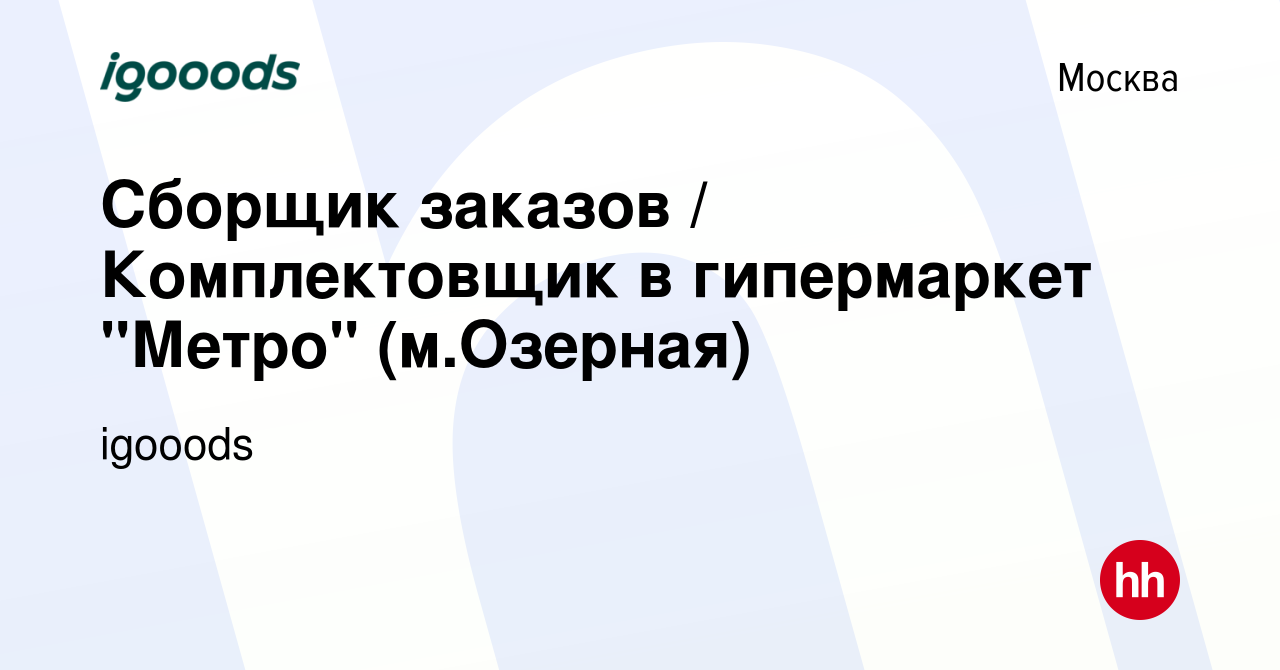 igooods

Москва

Сборщик заказов / Комплектовщик в гипермаркет "Метро" (м.Озерная)

igooods

hh